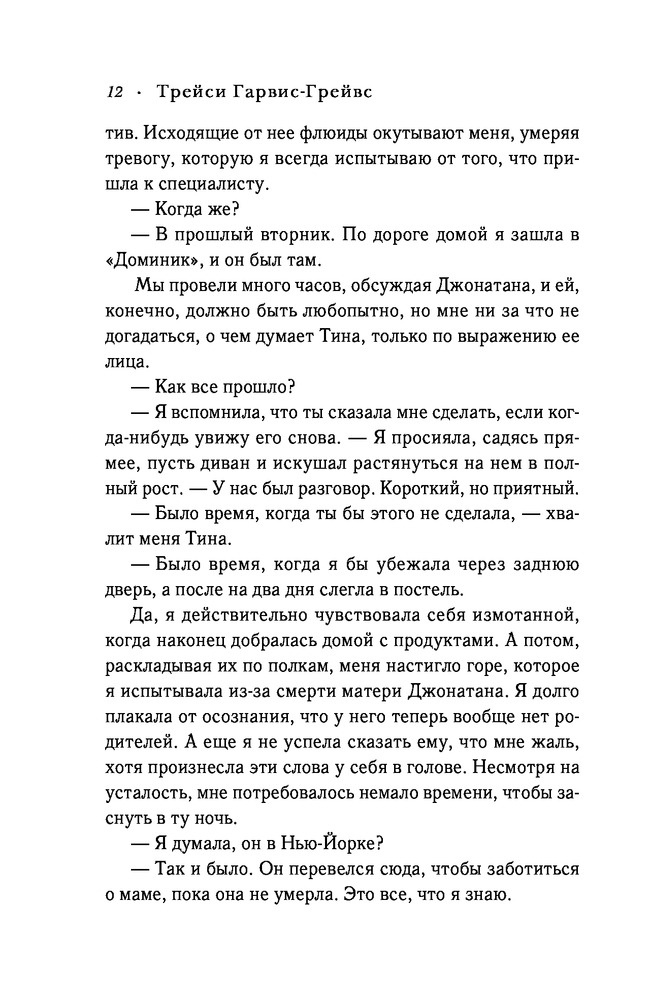 12 · Трейси Гарвис-Грейвс

тив. Исходящие от нее флюиды окутывают меня, умеряя тревогу, которую я всегда испытываю от того, что пришла к специалисту.

— Когда же?

— В прошлый вторник. По дороге домой я зашла в «Доминик», и он был там.

Мы провели много часов, обсуждая Джонатана, и ей, конечно, должно быть любопытно, но мне ни за что не догадаться, о чем думает Тина, только по выражению ее лица.

— Как все прошло?

— Я вспомнила, что ты сказала мне сделать, если когда-нибудь увижу его снова. — Я просияла, садясь прямее, пусть диван и искушал растянуться на нем в полный рост. — У нас был разговор. Короткий, но приятный.

— Было время, когда ты бы этого не сделала, — хвалит меня Тина.

— Было время, когда я бы убежала через заднюю дверь, а после на два дня слегла в постель.

Да, я действительно чувствовала себя измотанной, когда наконец добралась домой с продуктами. А потом, раскладывая их по полкам, меня настигло горе, которое я испытывала из-за смерти матери Джонатана. Я долго плакала от осознания, что у него теперь вообще нет родителей. А еще я не успела сказать ему, что мне жаль, хотя произнесла эти слова у себя в голове. Несмотря на усталость, мне потребовалось немало времени, чтобы заснуть в ту ночь.

— Я думала, он в Нью-Йорке?

— Так и было. Он перевелся сюда, чтобы заботиться о маме, пока она не умерла. Это все, что я знаю.